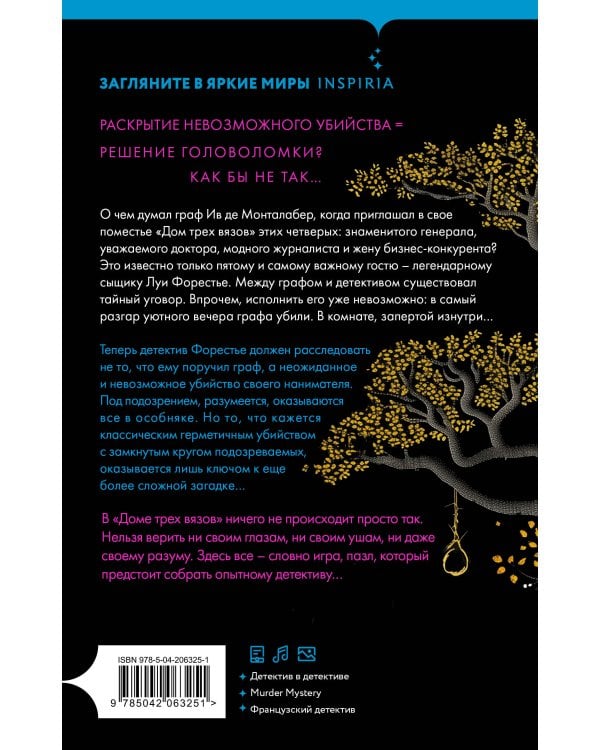 ЗАГЛЯНИТЕ В ЯРКИЕ МИРЫ INSPIRIA

РАСКРЫТИЕ НЕВОЗМОЖНОГО УБИЙСТВА =
РЕШЕНИЕ ГОЛОВОЛОМКИ?
КАК БЫ НЕ ТАК…

О чем думал граф Ив де Монталабер, когда приглашал в свое поместье «Дом трех вязов» этих четверых: знаменитого генерала, уважаемого доктора, модного журналиста и жену бизнес-конкурента? Это известно только пятому и самому важному гостю – легендарному сыщику Луи Форестье. Между графом и детективом существовал тайный уговор. Впрочем, исполнить его уже невозможно: в самый разгар уютного вечера графа убили. В комнате, запертой изнутри…

Теперь детектив Форестье должен расследовать не то, что ему поручил граф, а неожиданное и невозможное убийство своего нанимателя. Под подозрением, разумеется, оказываются все в особняке. Но то, что кажется классическим герметичным убийством с замкнутым кругом подозреваемых, оказывается лишь ключом к еще более сложной загадке…

В «Доме трех вязов» ничего не происходит просто так. Нельзя верить ни своим глазам, ни своим ушам, ни даже своему разуму. Здесь все – словно игра, пазл, который предстоит собрать опытному детективу…

ISBN 978-5-04-206325-1

9 785042 063251 >

Детектив в детективе
Murder Mystery
Французский детектив